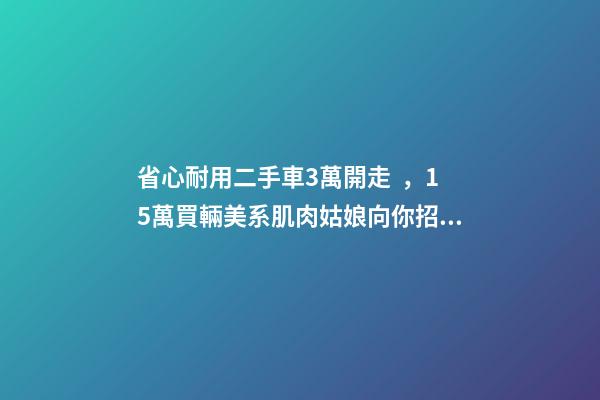 省心耐用二手車3萬開走 ，15萬買輛美系肌肉姑娘向你招...